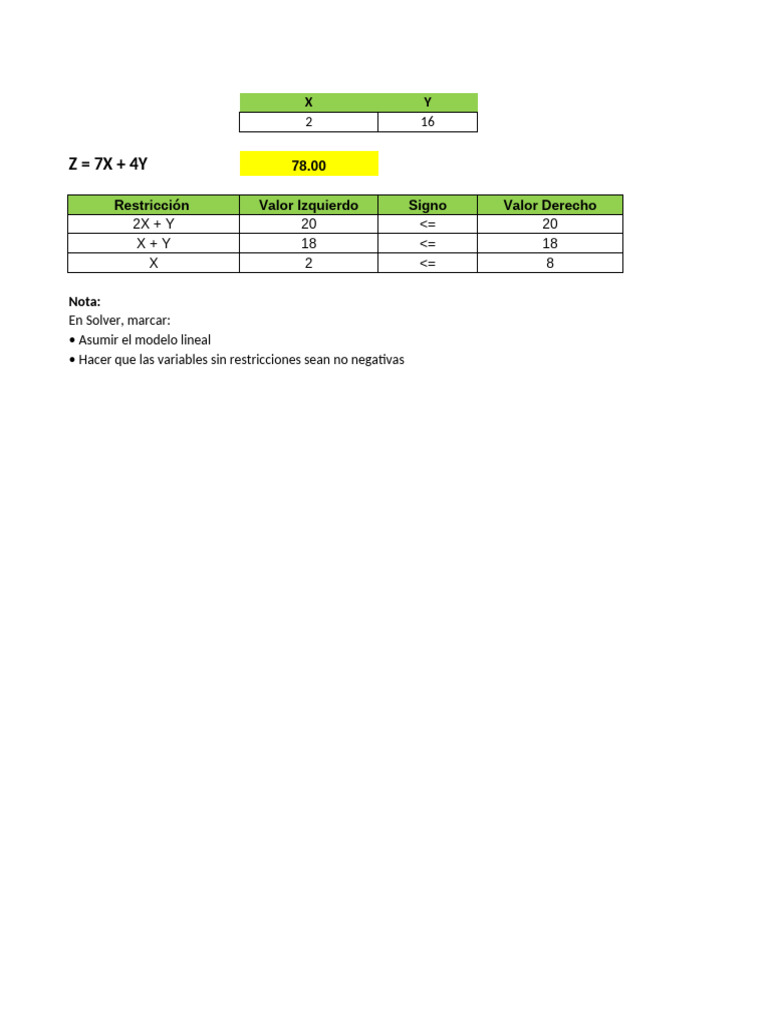 | X | Y |
|---|---|
| 2 | 16 |

Z = 7X + 4Y 78.00

| Restricción | Valor Izquierdo | Signo | Valor Derecho |
|---|---|---|---|
| 2X + Y | 20 | <= | 20 |
| X + Y | 18 | <= | 18 |
| X | 2 | <= | 8 |

Nota:
En Solver, marcar:
• Asumir el modelo lineal
• Hacer que las variables sin restricciones sean no negativas